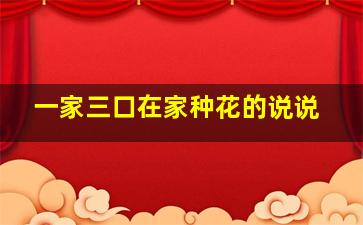 一家三口在家种花的说说